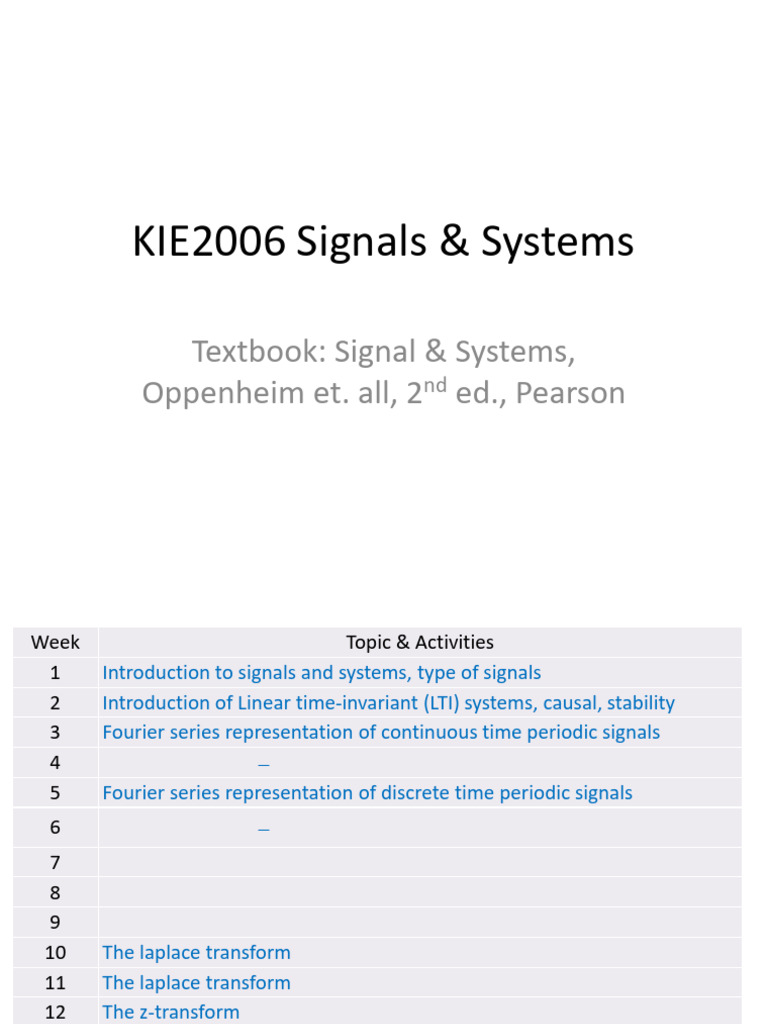 KIE2006 Signals & Systems

Textbook: Signal & Systems, Oppenheim et. all, 2$^{nd}$ ed., Pearson

| Week | Topic & Activities |
|---|---|
| 1 | Introduction to signals and systems, type of signals |
| 2 | Introduction of Linear time-invariant (LTI) systems, causal, stability |
| 3 | Fourier series representation of continuous time periodic signals |
| 4 | – |
| 5 | Fourier series representation of discrete time periodic signals |
| 6 | – |
| 7 | |
| 8 | |
| 9 | |
| 10 | The laplace transform |
| 11 | The laplace transform |
| 12 | The z-transform |